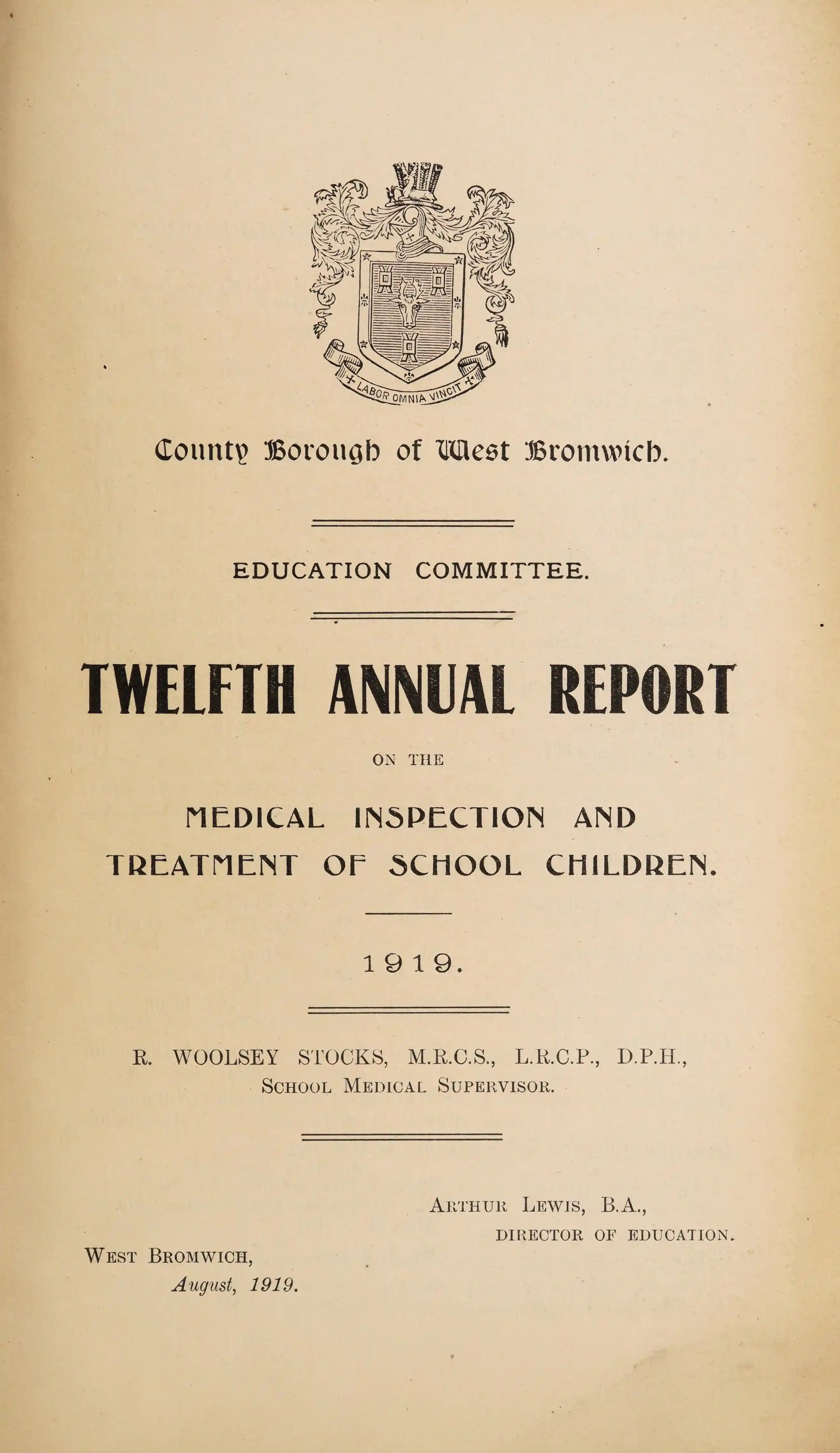 LABOR OMNIA VINCIT

County Borough of West Bromwich.

EDUCATION COMMITTEE.

TWELFTH ANNUAL REPORT

ON THE

MEDICAL INSPECTION AND TREATMENT OF SCHOOL CHILDREN.

1919.

R. WOOLSEY STOCKS, M.R.C.S., L.R.C.P., D.P.H., School Medical Supervisor.

Arthur Lewis, B.A., DIRECTOR OF EDUCATION.

West Bromwich, August, 1919.